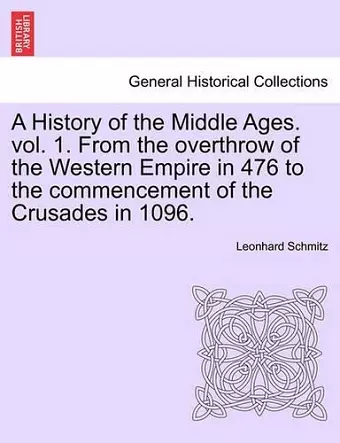 BRITISH LIBRARY

General Historical Collections

A History of the Middle Ages. vol. 1. From the overthrow of the Western Empire in 476 to the commencement of the Crusades in 1096.

Leonhard Schmitz